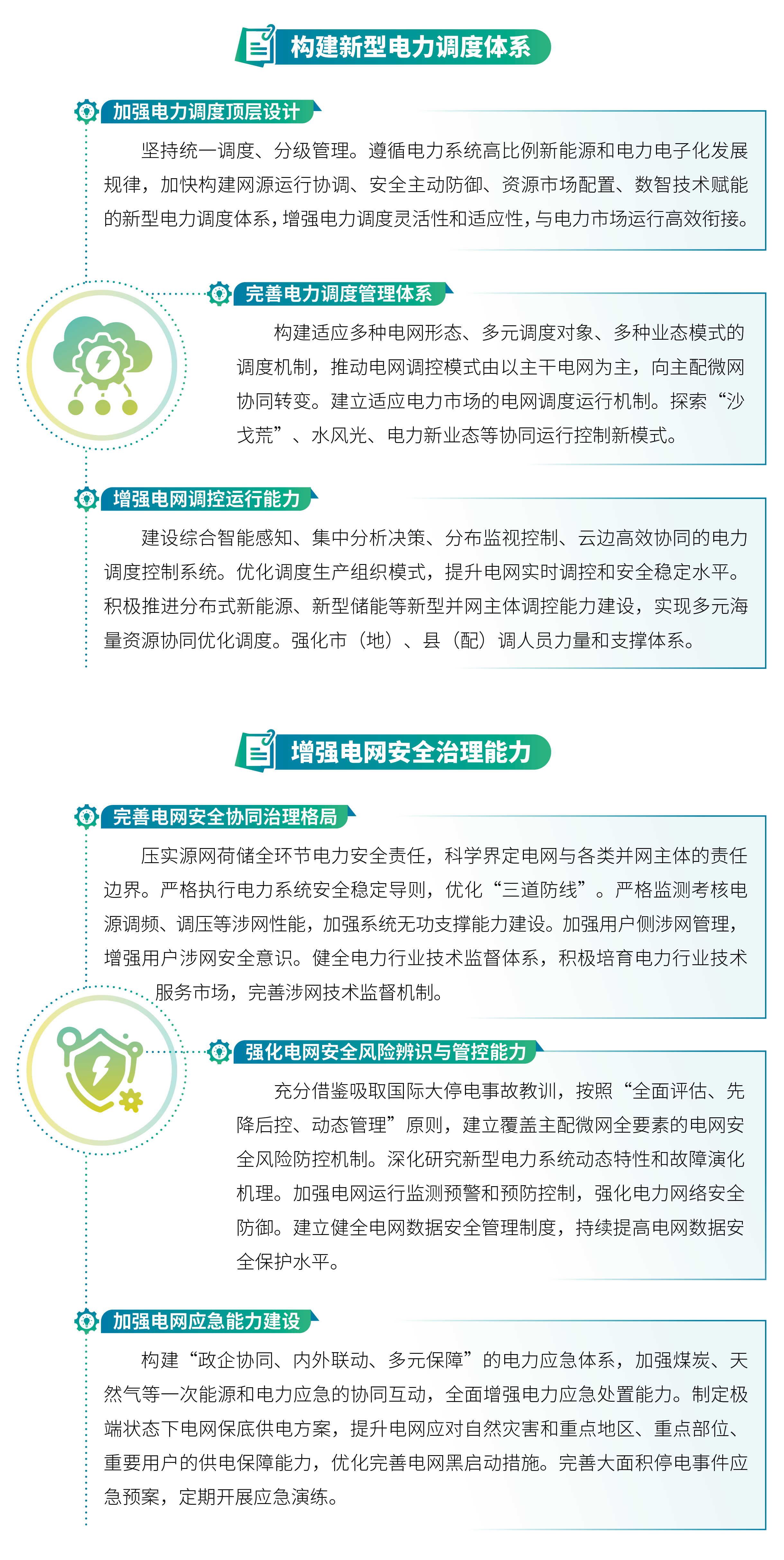 构建新型电力调度体系

加强电力调度顶层设计

坚持统一调度、分级管理。遵循电力系统高比例新能源和电力电子化发展规律，加快构建网源运行协调、安全主动防御、资源市场配置、数智技术赋能的新型电力调度体系，增强电力调度灵活性和适应性，与电力市场运行高效衔接。

完善电力调度管理体系

构建适应多种电网形态、多元调度对象、多种业态模式的调度机制，推动电网调控模式由以主干电网为主，向主配微网协同转变。建立适应电力市场的电网调度运行机制。探索“沙戈荒”、水风光、电力新业态等协同运行控制新模式。

增强电网调控运行能力

建设综合智能感知、集中分析决策、分布监视控制、云边高效协同的电力调度控制系统。优化调度生产组织模式，提升电网实时调控和安全稳定水平。积极推进分布式新能源、新型储能等新型并网主体调控能力建设，实现多元海量资源协同优化调度。强化市（地）、县（配）调人员力量和支撑体系。

增强电网安全治理能力

完善电网安全协同治理格局

压实源网荷储全环节电力安全责任，科学界定电网与各类并网主体的责任边界。严格执行电力系统安全稳定导则，优化“三道防线”。严格监测考核电源调频、调压等涉网性能，加强系统无功支撑能力建设。加强用户侧涉网管理，增强用户涉网安全意识。健全电力行业技术监督体系，积极培育电力行业技术服务市场，完善涉网技术监督机制。

强化电网安全风险辨识与管控能力

充分借鉴吸取国际大停电事故教训，按照“全面评估、先降后控、动态管理”原则，建立覆盖主配微网全要素的电网安全风险防控机制。深化研究新型电力系统动态特性和故障演化机理。加强电网运行监测预警和预防控制，强化电力网络安全防御。建立健全电网数据安全管理制度，持续提高电网数据安全保护水平。

加强电网应急能力建设

构建“政企协同、内外联动、多元保障”的电力应急体系，加强煤炭、天然气等一次能源和电力应急的协同互动，全面增强电力应急处置能力。制定极端状态下电网保底供电方案，提升电网应对自然灾害和重点地区、重点部位、重要用户的供电保障能力，优化完善电网黑启动措施。完善大面积停电事件应急预案，定期开展应急演练。